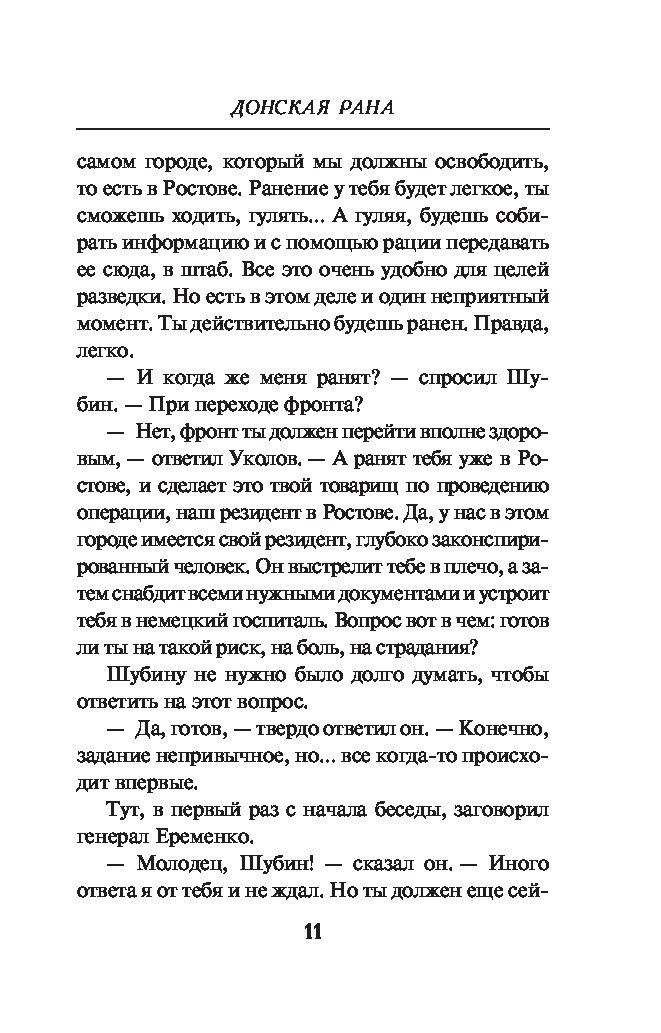 ДОНСКАЯ РАНА

самом городе, который мы должны освободить, то есть в Ростове. Ранение у тебя будет легкое, ты сможешь ходить, гулять... А гуляя, будешь собирать информацию и с помощью рации передавать ее сюда, в штаб. Все это очень удобно для целей разведки. Но есть в этом деле и один неприятный момент. Ты действительно будешь ранен. Правда, легко.

— И когда же меня ранят? — спросил Шубин. — При переходе фронта?

— Нет, фронт ты должен перейти вполне здоровым, — ответил Уколов. — А ранят тебя уже в Ростове, и сделает это твой товарищ по проведению операции, наш резидент в Ростове. Да, у нас в этом городе имеется свой резидент, глубоко законспирированный человек. Он выстрелит тебе в плечо, а затем снабдит всеми нужными документами и устроит тебя в немецкий госпиталь. Вопрос вот в чем: готов ли ты на такой риск, на боль, на страдания?

Шубину не нужно было долго думать, чтобы ответить на этот вопрос.

— Да, готов, — твердо ответил он. — Конечно, задание непривычное, но... все когда-то происходит впервые.

Тут, в первый раз с начала беседы, заговорил генерал Еременко.

— Молодец, Шубин! — сказал он. — Иного ответа я от тебя и не ждал. Но ты должен еще сей-

11